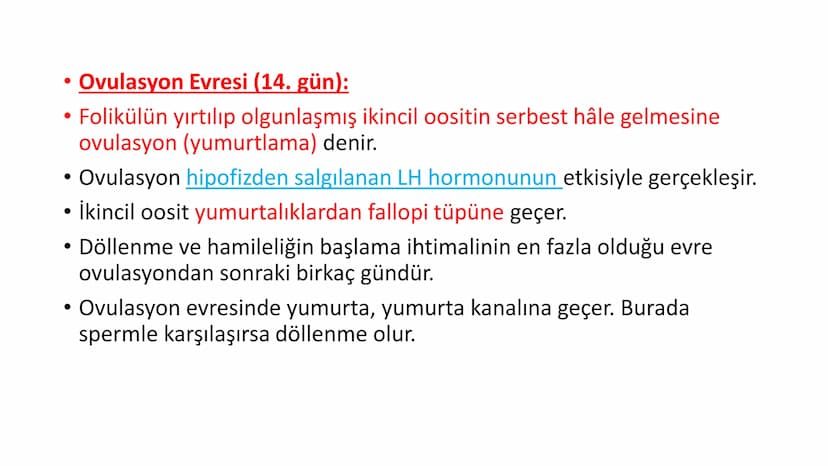 • Ovulasyon Evresi (14. gün):
• Folikülün yırtılıp olgunlaşmış ikincil oositin serbest hâle gelmesine ovulasyon (yumurtlama) denir.
• Ovulasyon hipofizden salgılanan LH hormonunun etkisiyle gerçekleşir.
• İkincil oosit yumurtalıklardan fallopi tüpüne geçer.
• Döllenme ve hamileliğin başlama ihtimalinin en fazla olduğu evre ovulasyondan sonraki birkaç gündür.
• Ovulasyon evresinde yumurta, yumurta kanalına geçer. Burada spermle karşılaşırsa döllenme olur.